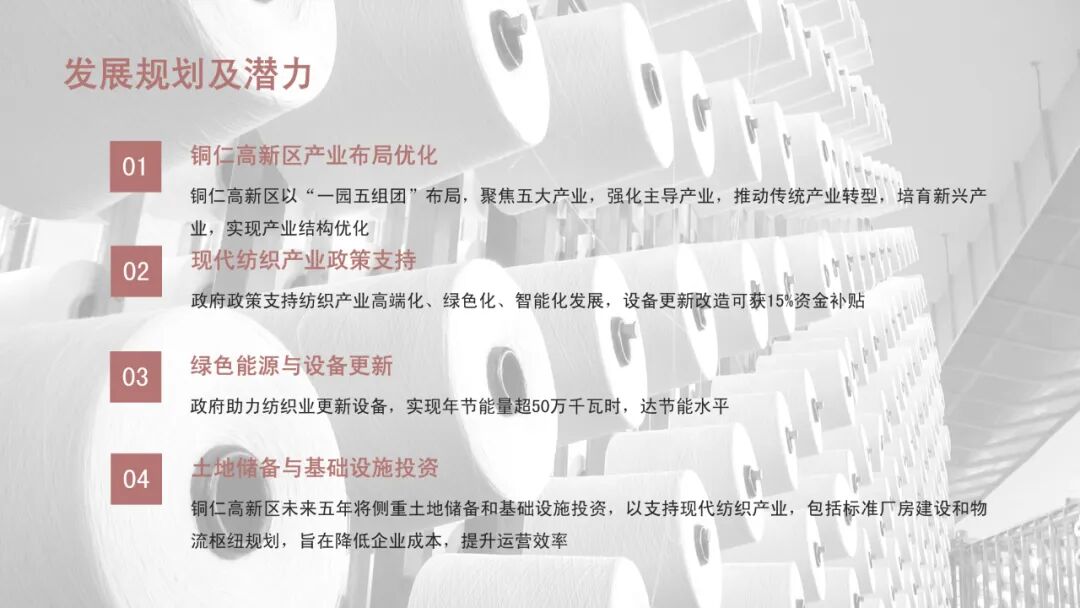 发展规划及潜力

01

铜仁高新区产业布局优化

铜仁高新区以“一园五组团”布局，聚焦五大产业，强化主导产业，推动传统产业转型，培育新兴产业，实现产业结构优化

02

现代纺织产业政策支持

政府政策支持纺织产业高端化、绿色化、智能化发展，设备更新改造可获15%资金补贴

03

绿色能源与设备更新

政府助力纺织业更新设备，实现年节能量超50万千瓦时，达节能水平

04

土地储备与基础设施投资

铜仁高新区未来五年将侧重土地储备和基础设施投资，以支持现代纺织产业，包括标准厂房建设和物流枢纽规划，旨在降低企业成本，提升运营效率